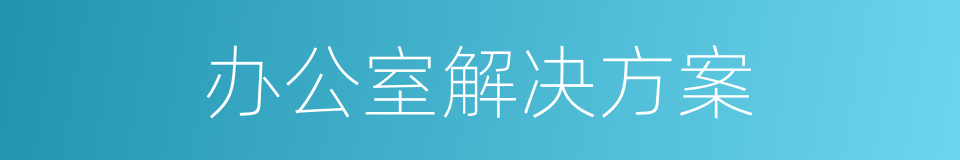 办公室解决方案